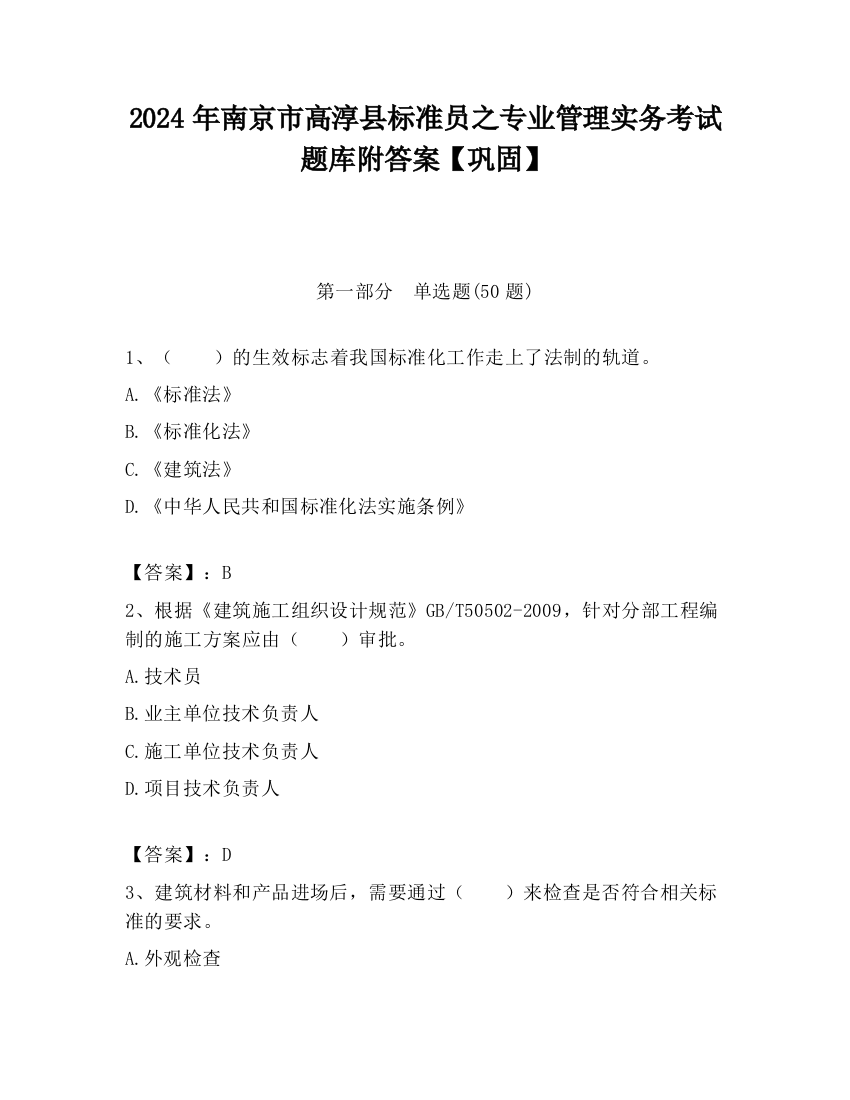 2024 年南京市高淳县标准员之专业管理实务考试题库附答案【巩固】

第一部分 单选题(50 题)

1、（　　）的生效标志着我国标准化工作走上了法制的轨道。

A.《标准法》

B.《标准化法》

C.《建筑法》

D.《中华人民共和国标准化法实施条例》

【答案】：B

2、根据《建筑施工组织设计规范》GB/T50502-2009，针对分部工程编制的施工方案应由（　　）审批。

A.技术员

B.业主单位技术负责人

C.施工单位技术负责人

D.项目技术负责人

【答案】：D

3、建筑材料和产品进场后，需要通过（　　）来检查是否符合相关标准的要求。

A.外观检查